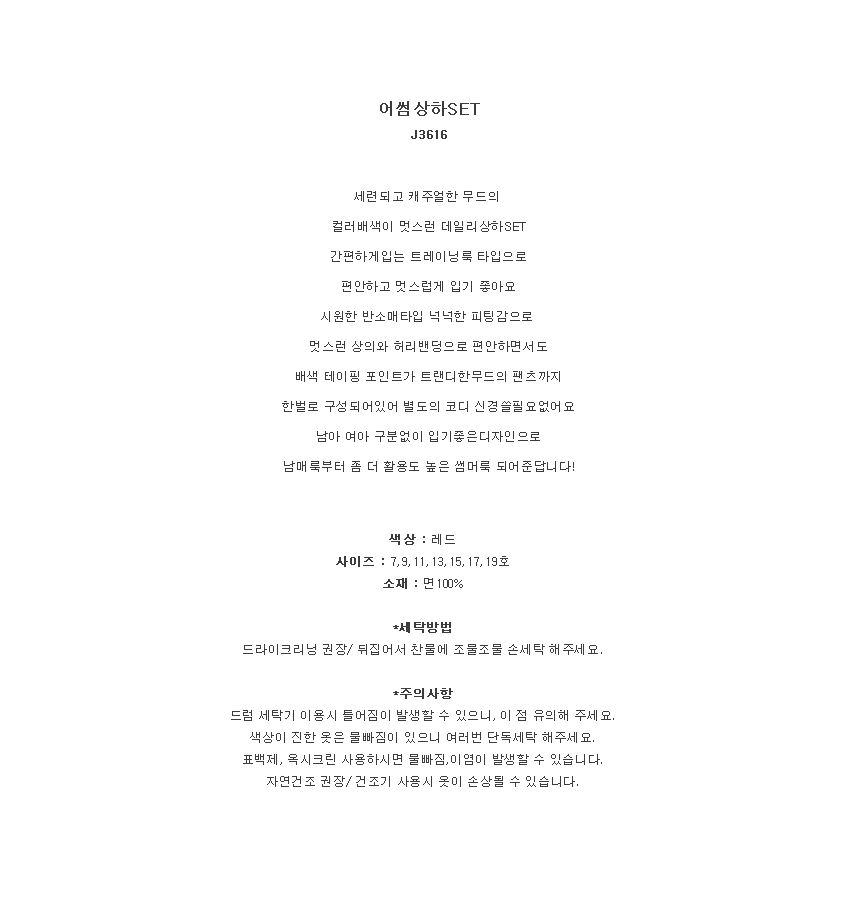 어썸상하SET
J3616

세련되고 캐주얼한 무드의

컬러배색이 멋스런 데일리상하SET

간편하게입는 트레이닝룩 타입으로

편안하고 멋스럽게 입기 좋아요

시원한 반소매타입 넉넉한 피팅감으로

멋스런 상의와 허리밴딩으로 편안하면서도

배색 테이핑 포인트가 트랜디한무드의 팬츠까지

한벌로 구성되어있어 별도의 코디 신경쓸필요없어요

남아 여아 구분없이 입기좋은디자인으로

남매룩부터 좀 더 활용도 높은 썸머룩 되어준답니다!

색상 : 레드
사이즈 : 7, 9, 11, 13, 15, 17, 19호
소재 : 면100%

*세탁방법
드라이크리닝 권장/ 뒤집어서 찬물에 조물조물 손세탁 해주세요.

*주의사항
드럼 세탁기 이용시 틀어짐이 발생할 수 있으니, 이 점 유의해 주세요.
색상이 진한 옷은 물빠짐이 있으니 여러번 단독세탁 해주세요.
표백제, 옥시크린 사용하시면 물빠짐,이염이 발생할 수 있습니다.
자연건조 권장/ 건조기 사용시 옷이 손상될 수 있습니다.